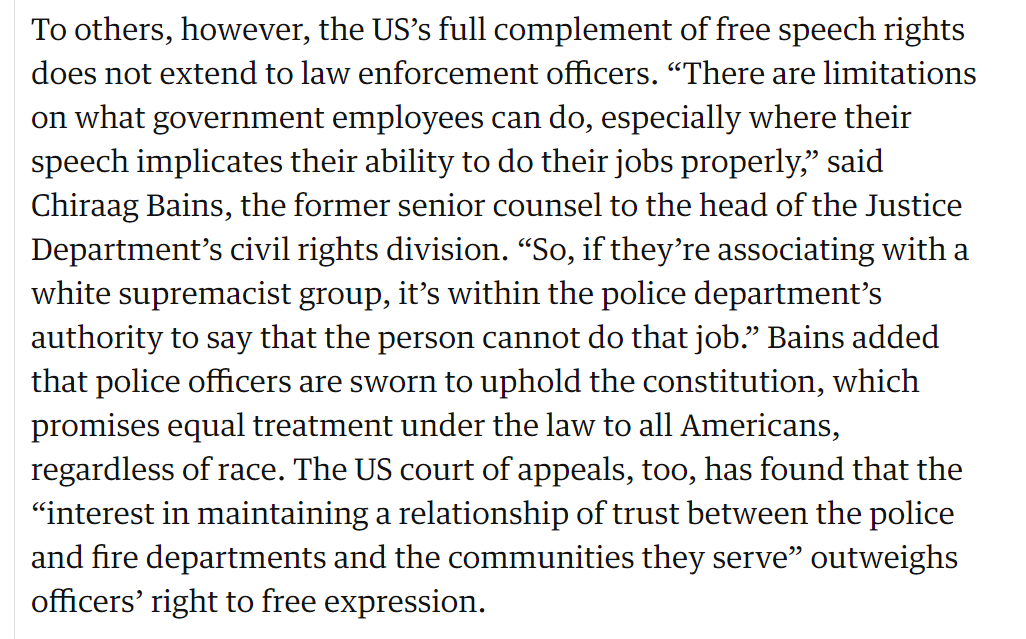 To others, however, the US’s full complement of free speech rights does not extend to law enforcement officers. “There are limitations on what government employees can do, especially where their speech implicates their ability to do their jobs properly,” said Chiraag Bains, the former senior counsel to the head of the Justice Department’s civil rights division. “So, if they’re associating with a white supremacist group, it’s within the police department’s authority to say that the person cannot do that job.” Bains added that police officers are sworn to uphold the constitution, which promises equal treatment under the law to all Americans, regardless of race. The US court of appeals, too, has found that the “interest in maintaining a relationship of trust between the police and fire departments and the communities they serve” outweighs officers’ right to free expression.